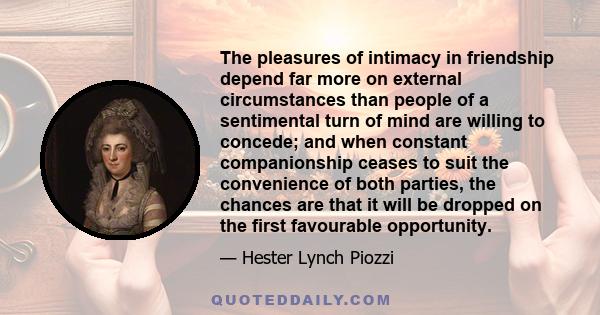 The pleasures of intimacy in friendship depend far more on external circumstances than people of a sentimental turn of mind are willing to concede; and when constant companionship ceases to suit the convenience of both parties, the chances are that it will be dropped on the first favourable opportunity.

— Hester Lynch Piozzi

QUOTEDDAILY.COM